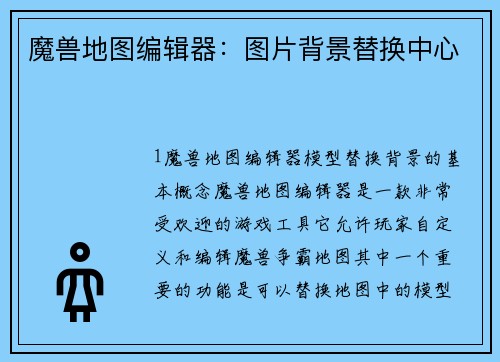 魔兽地图编辑器：图片背景替换中心

1魔兽地图编辑器模型替换背景的基本概念魔兽地图编辑器是一款非常受欢迎的游戏工具它允许玩家自定义和编辑魔兽争霸地图其中一个重要的功能是可以替换地图中的模型